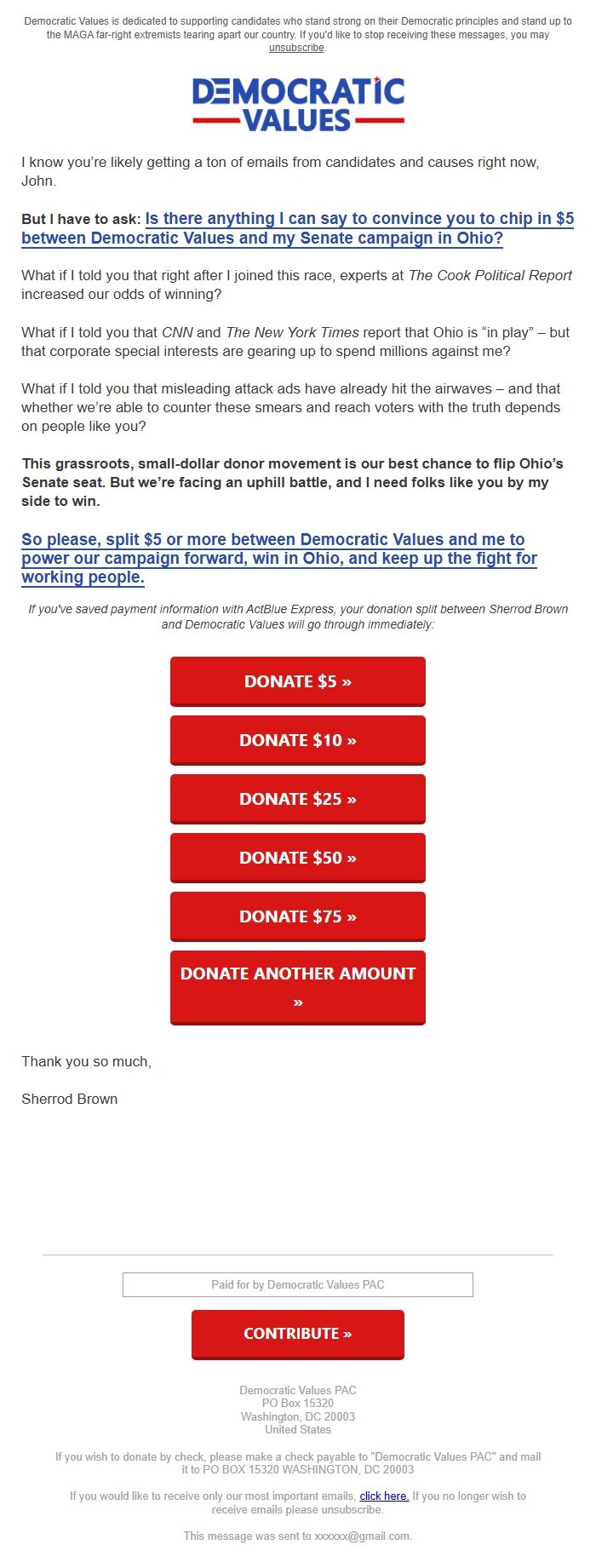 Democratic Values is dedicated to supporting candidates who stand strong on their Democratic principles and stand up to the MAGA far-right extremists tearing apart our country. If you'd like to stop receiving these messages, you may unsubscribe.

DEMOCRATIC VALUES

I know you're likely getting a ton of emails from candidates and causes right now, John.

But I have to ask: Is there anything I can say to convince you to chip in $5 between Democratic Values and my Senate campaign in Ohio?

What if I told you that right after I joined this race, experts at The Cook Political Report increased our odds of winning?

What if I told you that CNN and The New York Times report that Ohio is "in play" – but that corporate special interests are gearing up to spend millions against me?

What if I told you that misleading attack ads have already hit the airwaves – and that whether we're able to counter these smears and reach voters with the truth depends on people like you?

This grassroots, small-dollar donor movement is our best chance to flip Ohio's Senate seat. But we're facing an uphill battle, and I need folks like you by my side to win.

So please, split $5 or more between Democratic Values and me to power our campaign forward, win in Ohio, and keep up the fight for working people.

If you've saved payment information with ActBlue Express, your donation split between Sherrod Brown and Democratic Values will go through immediately:

DONATE $5 »

DONATE $10 »

DONATE $25 »

DONATE $50 »

DONATE $75 »

DONATE ANOTHER AMOUNT »

Thank you so much,

Sherrod Brown

Paid for by Democratic Values PAC

CONTRIBUTE »

Democratic Values PAC
PO Box 15320
Washington, DC 20003
United States

If you wish to donate by check, please make a check payable to "Democratic Values PAC" and mail it to PO BOX 15320 WASHINGTON, DC 20003

If you would like to receive only our most important emails, click here. If you no longer wish to receive emails please unsubscribe.

This message was sent to xxxxxx@gmail.com.